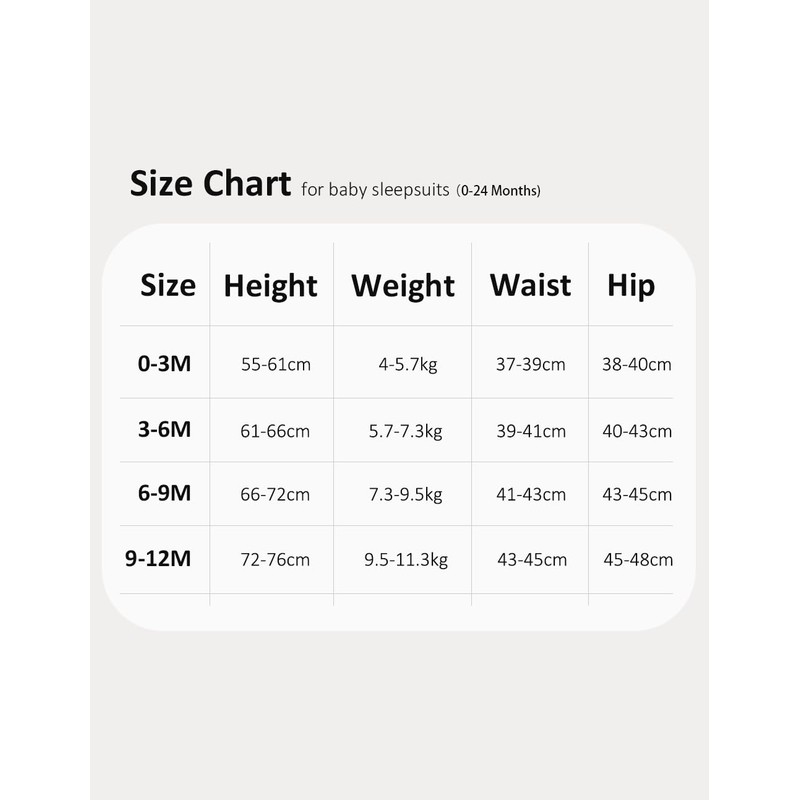 Size Chart for baby sleepsuits (0-24 Months)

| Size | Height | Weight | Waist | Hip |
|---|---|---|---|---|
| 0-3M | 55-61cm | 4-5.7kg | 37-39cm | 38-40cm |
| 3-6M | 61-66cm | 5.7-7.3kg | 39-41cm | 40-43cm |
| 6-9M | 66-72cm | 7.3-9.5kg | 41-43cm | 43-45cm |
| 9-12M | 72-76cm | 9.5-11.3kg | 43-45cm | 45-48cm |